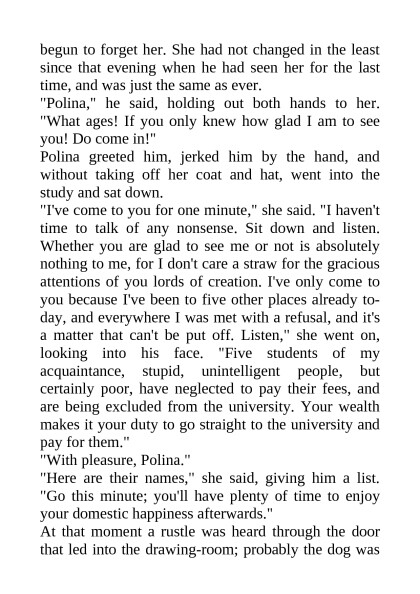 begun to forget her. She had not changed in the least since that evening when he had seen her for the last time, and was just the same as ever.
"Polina," he said, holding out both hands to her. "What ages! If you only knew how glad I am to see you! Do come in!"
Polina greeted him, jerked him by the hand, and without taking off her coat and hat, went into the study and sat down.
"I've come to you for one minute," she said. "I haven't time to talk of any nonsense. Sit down and listen. Whether you are glad to see me or not is absolutely nothing to me, for I don't care a straw for the gracious attentions of you lords of creation. I've only come to you because I've been to five other places already today, and everywhere I was met with a refusal, and it's a matter that can't be put off. Listen," she went on, looking into his face. "Five students of my acquaintance, stupid, unintelligent people, but certainly poor, have neglected to pay their fees, and are being excluded from the university. Your wealth makes it your duty to go straight to the university and pay for them."
"With pleasure, Polina."
"Here are their names," she said, giving him a list. "Go this minute; you'll have plenty of time to enjoy your domestic happiness afterwards."
At that moment a rustle was heard through the door that led into the drawing-room; probably the dog was